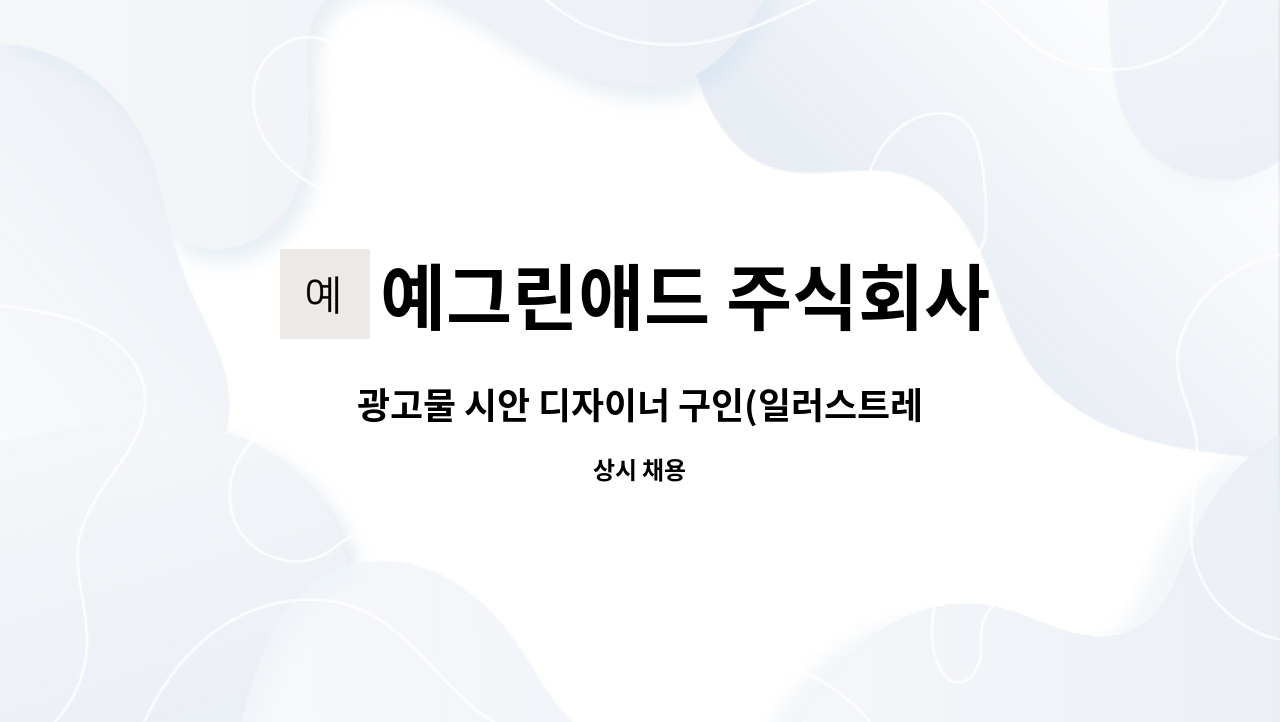 예

예그린애드 주식회사

광고물 시안 디자이너 구인(일러스트레

상시 채용